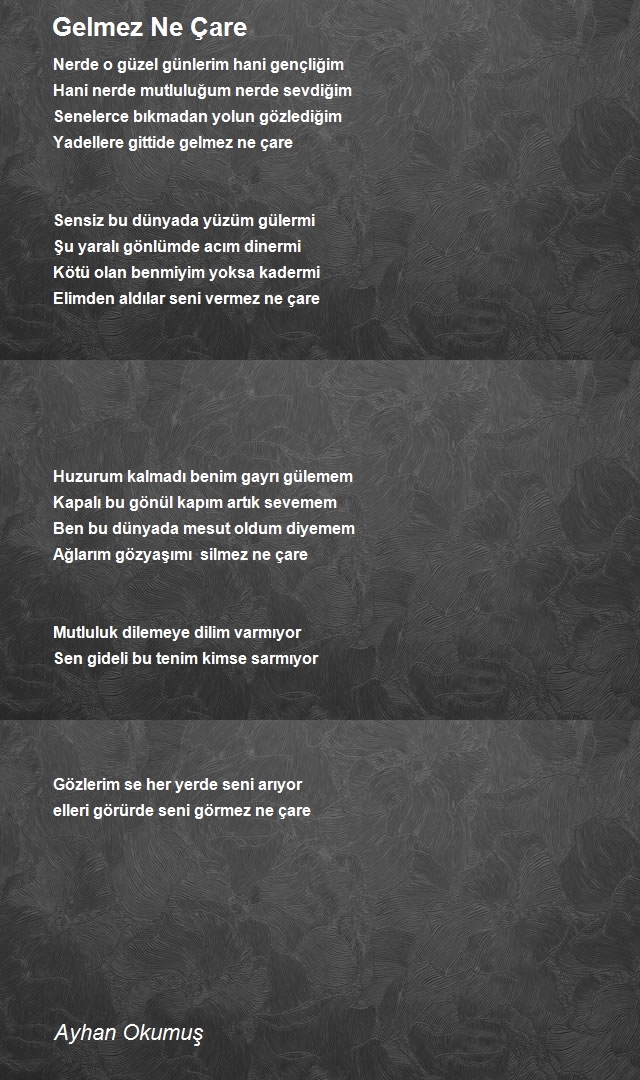 Gelmez Ne Çare

Nerde o güzel günlerim hani gençliğim
Hani nerde mutluluğum nerde sevdiğim
Senelerce bıkmadan yolun gözlediğim
Yadellere gittide gelmez ne çare

Sensiz bu dünyada yüzüm gülermi
Şu yaralı gönlümde acım dinermi
Kötü olan benmiyim yoksa kadermi
Elimden aldılar seni vermez ne çare

Huzurum kalmadı benim gayrı gülemem
Kapalı bu gönül kapım artık sevemem
Ben bu dünyada mesut oldum diyemem
Ağlarım gözyaşımı silmez ne çare

Mutluluk dilemeye dilim varmıyor
Sen gideli bu tenim kimse sarmıyor

Gözlerim se her yerde seni arıyor
elleri görürde seni görmez ne çare

Ayhan Okumuş